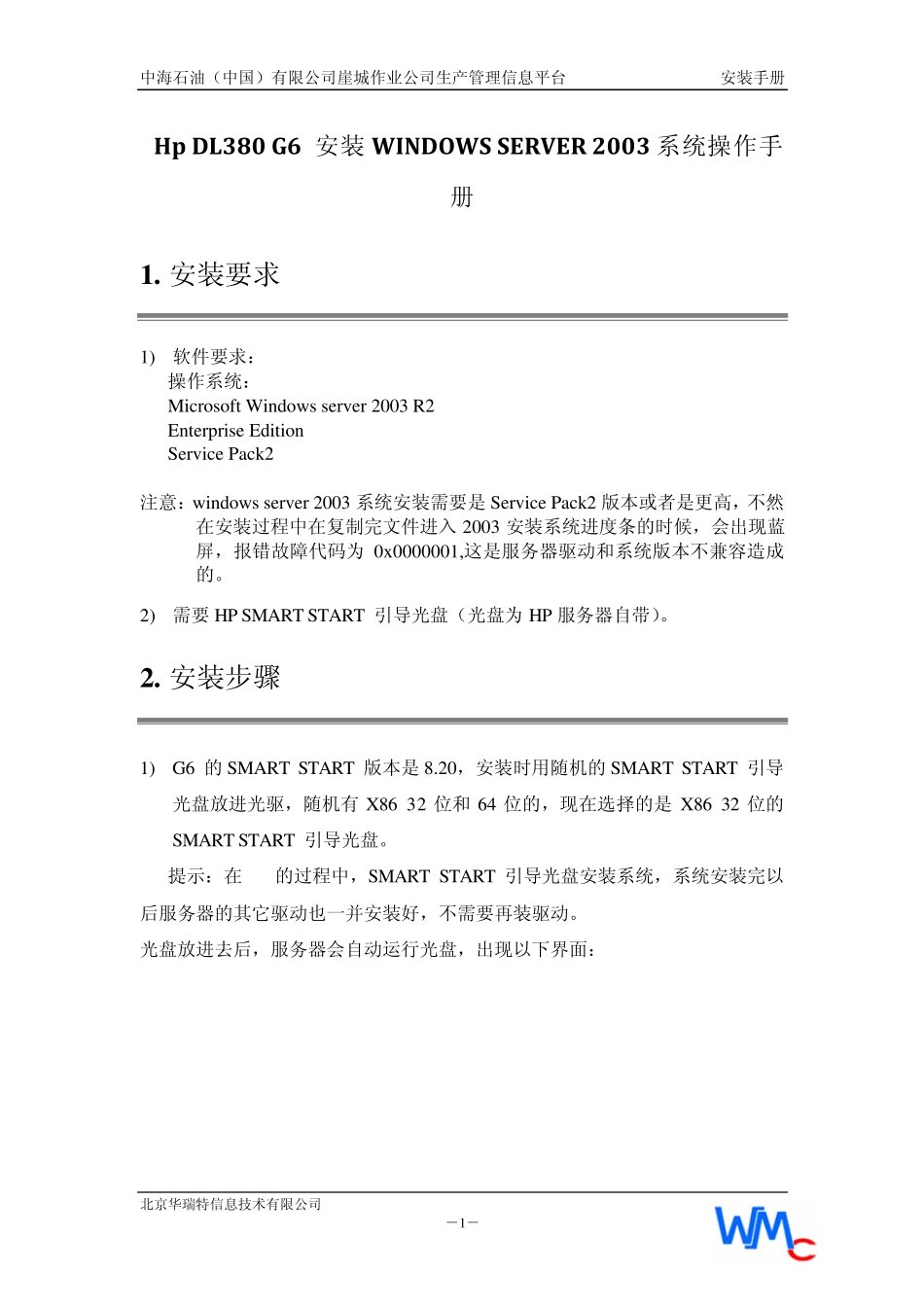 中海石油（中国）有限公司崖城作业公司生产管理信息平台　　安装手册

Hp DL380 G6 安装 WINDOWS SERVER 2003 系统操作手册

1. 安装要求

1) 软件要求：
操作系统：
Microsoft Windows server 2003 R2
Enterprise Edition
Service Pack2

注意：windows server 2003 系统安装需要是 Service Pack2 版本或者是更高，不然在安装过程中在复制完文件进入 2003 安装系统进度条的时候，会出现蓝屏，报错故障代码为 0x0000001,这是服务器驱动和系统版本不兼容造成的。

2) 需要 HP SMART START 引导光盘（光盘为 HP 服务器自带）。

2. 安装步骤

1) G6 的 SMART START 版本是 8.20，安装时用随机的 SMART START 引导光盘放进光驱，随机有 X86 32 位和 64 位的，现在选择的是 X86 32 位的 SMART START 引导光盘。

提示：在 的过程中，SMART START 引导光盘安装系统，系统安装完以后服务器的其它驱动也一并安装好，不需要再装驱动。

光盘放进去后，服务器会自动运行光盘，出现以下界面：

北京华瑞特信息技术有限公司
－1－
WMC